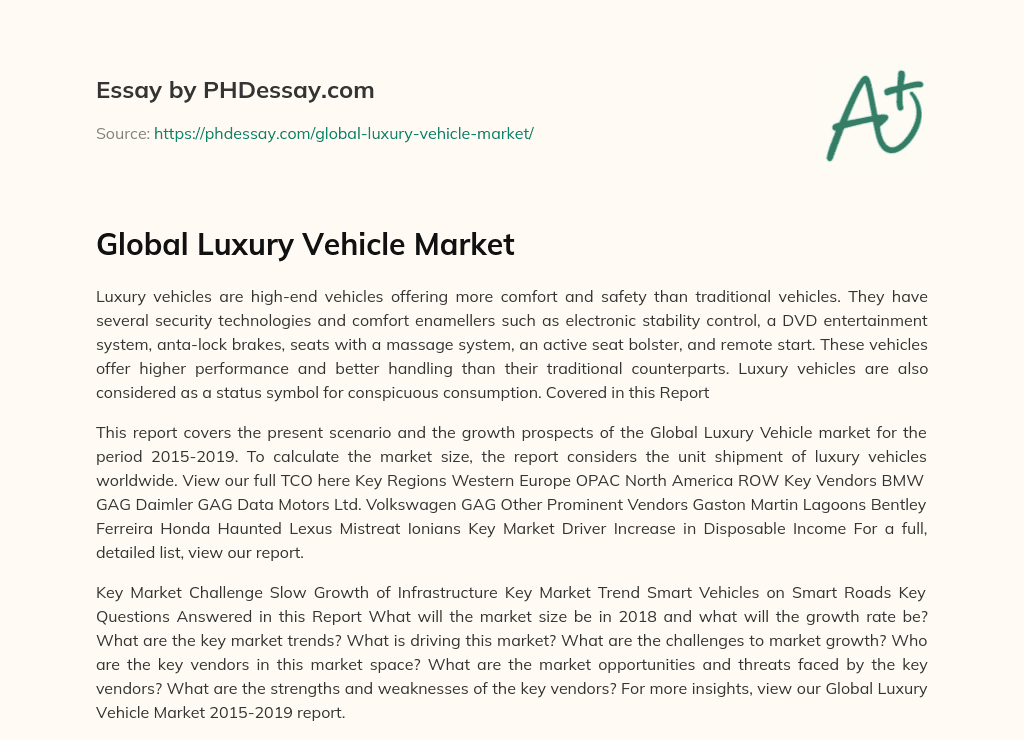 Essay by PHDessay.com

Source: https://phdessay.com/global-luxury-vehicle-market/

A+

Global Luxury Vehicle Market

Luxury vehicles are high-end vehicles offering more comfort and safety than traditional vehicles. They have several security technologies and comfort enamellers such as electronic stability control, a DVD entertainment system, anta-lock brakes, seats with a massage system, an active seat bolster, and remote start. These vehicles offer higher performance and better handling than their traditional counterparts. Luxury vehicles are also considered as a status symbol for conspicuous consumption. Covered in this Report

This report covers the present scenario and the growth prospects of the Global Luxury Vehicle market for the period 2015-2019. To calculate the market size, the report considers the unit shipment of luxury vehicles worldwide. View our full TCO here Key Regions Western Europe OPAC North America ROW Key Vendors BMW GAG Daimler GAG Data Motors Ltd. Volkswagen GAG Other Prominent Vendors Gaston Martin Lagoons Bentley Ferreira Honda Haunted Lexus Mistreat Ionians Key Market Driver Increase in Disposable Income For a full, detailed list, view our report.

Key Market Challenge Slow Growth of Infrastructure Key Market Trend Smart Vehicles on Smart Roads Key Questions Answered in this Report What will the market size be in 2018 and what will the growth rate be? What are the key market trends? What is driving this market? What are the challenges to market growth? Who are the key vendors in this market space? What are the market opportunities and threats faced by the key vendors? What are the strengths and weaknesses of the key vendors? For more insights, view our Global Luxury Vehicle Market 2015-2019 report.